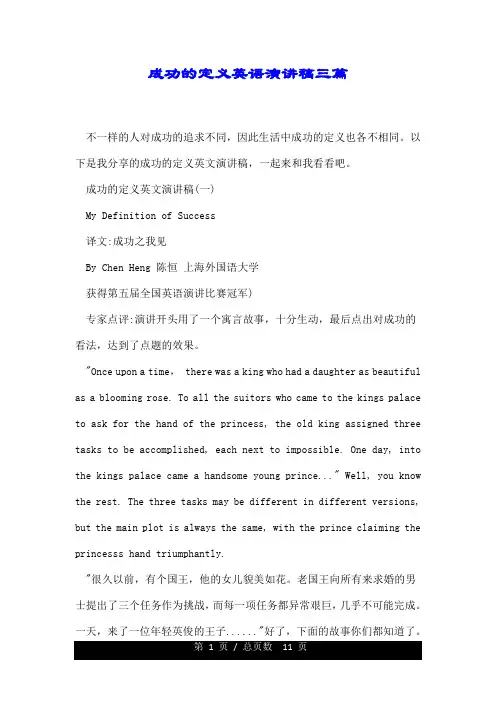 成功的定义英语演讲稿三篇

不一样的人对成功的追求不同，因此生活中成功的定义也各不相同。以下是我分享的成功的定义英文演讲稿，一起来和我看看吧。

成功的定义英文演讲稿(一)

My Definition of Success

译文:成功之我见

By Chen Heng 陈恒 上海外国语大学

获得第五届全国英语演讲比赛冠军)

专家点评:演讲开头用了一个寓言故事，十分生动，最后点出对成功的看法，达到了点题的效果。

"Once upon a time, there was a king who had a daughter as beautiful as a blooming rose. To all the suitors who came to the kings palace to ask for the hand of the princess, the old king assigned three tasks to be accomplished, each next to impossible. One day, into the kings palace came a handsome young prince..." Well, you know the rest. The three tasks may be different in different versions, but the main plot is always the same, with the prince claiming the princesss hand triumphantly.

"很久以前，有个国王，他的女儿貌美如花。老国王向所有来求婚的男士提出了三个任务作为挑战，而每一项任务都异常艰巨，几乎不可能完成。一天，来了一位年轻英俊的王子......"好了，下面的故事你们都知道了。

第 1 页 / 总页数 11 页